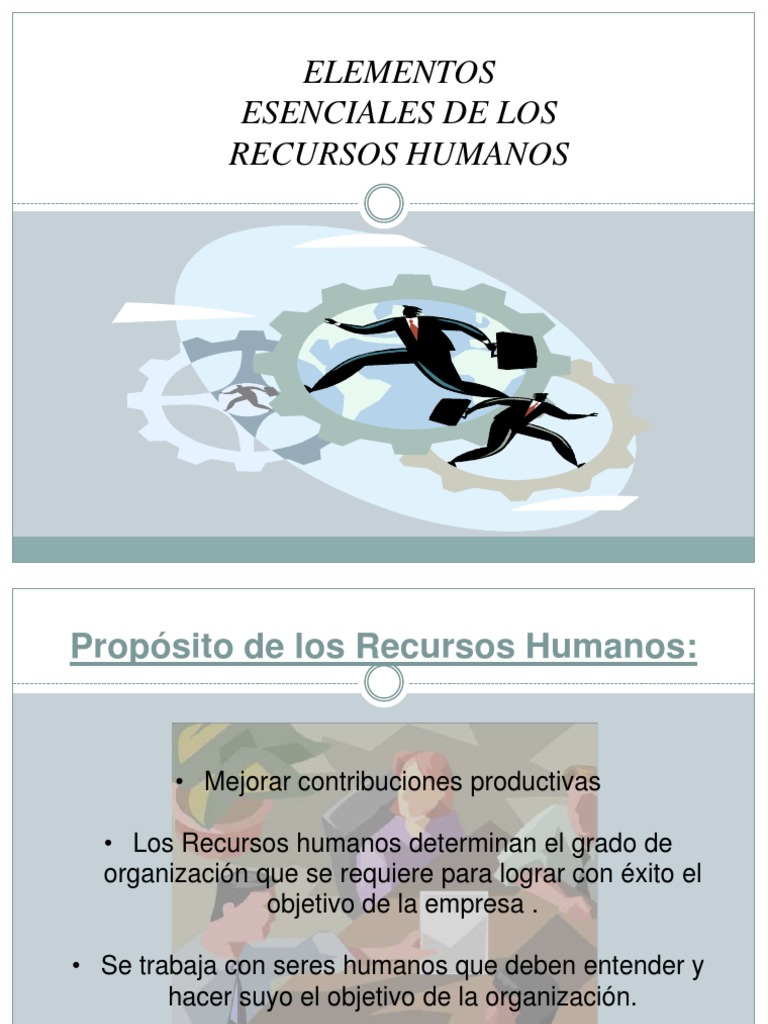 ELEMENTOS
ESENCIALES DE LOS
RECURSOS HUMANOS

Propósito de los Recursos Humanos:

• Mejorar contribuciones productivas

• Los Recursos humanos determinan el grado de organización que se requiere para lograr con éxito el objetivo de la empresa .

• Se trabaja con seres humanos que deben entender y hacer suyo el objetivo de la organización.